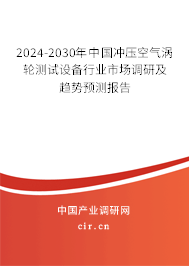 2024-2030年中国冲压空气涡轮测试设备行业市场调研及趋势预测报告

中国产业调研网
cir.cn